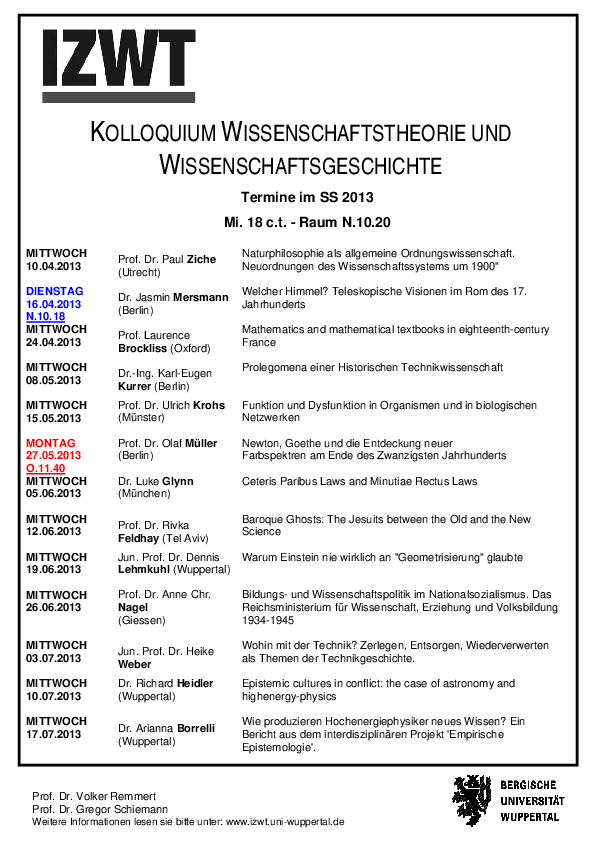 IZWT

KOLLOQUIUM WISSENSCHAFTSTHEORIE UND WISSENSCHAFTSGESCHICHTE

Termine im SS 2013

Mi. 18 c.t. - Raum N.10.20

| | | |
|---|---|---|
| MITTWOCH 10.04.2013 | Prof. Dr. Paul Ziche (Utrecht) | Naturphilosophie als allgemeine Ordnungswissenschaft. Neuordnungen des Wissenschaftssystems um 1900" |
| DIENSTAG 16.04.2013 N.10.18 | Dr. Jasmin Mersmann (Berlin) | Welcher Himmel? Teleskopische Visionen im Rom des 17. Jahrhunderts |
| MITTWOCH 24.04.2013 | Prof. Laurence Brockliss (Oxford) | Mathematics and mathematical textbooks in eighteenth-century France |
| MITTWOCH 08.05.2013 | Dr.-Ing. Karl-Eugen Kurrer (Berlin) | Prolegomena einer Historischen Technikwissenschaft |
| MITTWOCH 15.05.2013 | Prof. Dr. Ulrich Krohs (Münster) | Funktion und Dysfunktion in Organismen und in biologischen Netzwerken |
| MONTAG 27.05.2013 O.11.40 | Prof. Dr. Olaf Müller (Berlin) | Newton, Goethe und die Entdeckung neuer Farbspektren am Ende des Zwanzigsten Jahrhunderts |
| MITTWOCH 05.06.2013 | Dr. Luke Glynn (München) | Ceteris Paribus Laws and Minutiae Rectus Laws |
| MITTWOCH 12.06.2013 | Prof. Dr. Rivka Feldhay (Tel Aviv) | Baroque Ghosts: The Jesuits between the Old and the New Science |
| MITTWOCH 19.06.2013 | Jun. Prof. Dr. Dennis Lehmkuhl (Wuppertal) | Warum Einstein nie wirklich an "Geometrisierung" glaubte |
| MITTWOCH 26.06.2013 | Prof. Dr. Anne Chr. Nagel (Giessen) | Bildungs- und Wissenschaftspolitik im Nationalsozialismus. Das Reichsministerium für Wissenschaft, Erziehung und Volksbildung 1934-1945 |
| MITTWOCH 03.07.2013 | Jun. Prof. Dr. Heike Weber | Wohin mit der Technik? Zerlegen, Entsorgen, Wiederverwerten als Themen der Technikgeschichte. |
| MITTWOCH 10.07.2013 | Dr. Richard Heidler (Wuppertal) | Epistemic cultures in conflict: the case of astronomy and highenergy-physics |
| MITTWOCH 17.07.2013 | Dr. Arianna Borrelli (Wuppertal) | Wie produzieren Hochenergiephysiker neues Wissen? Ein Bericht aus dem interdisziplinären Projekt 'Empirische Epistemologie'. |

Prof. Dr. Volker Remmert
Prof. Dr. Gregor Schiemann
Weitere Informationen lesen sie bitte unter: www.izwt.uni-wuppertal.de

BERGISCHE UNIVERSITÄT WUPPERTAL